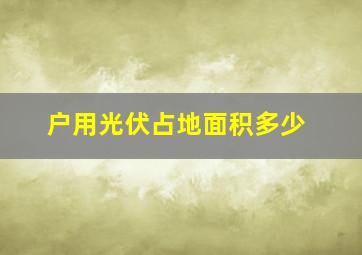 户用光伏占地面积多少